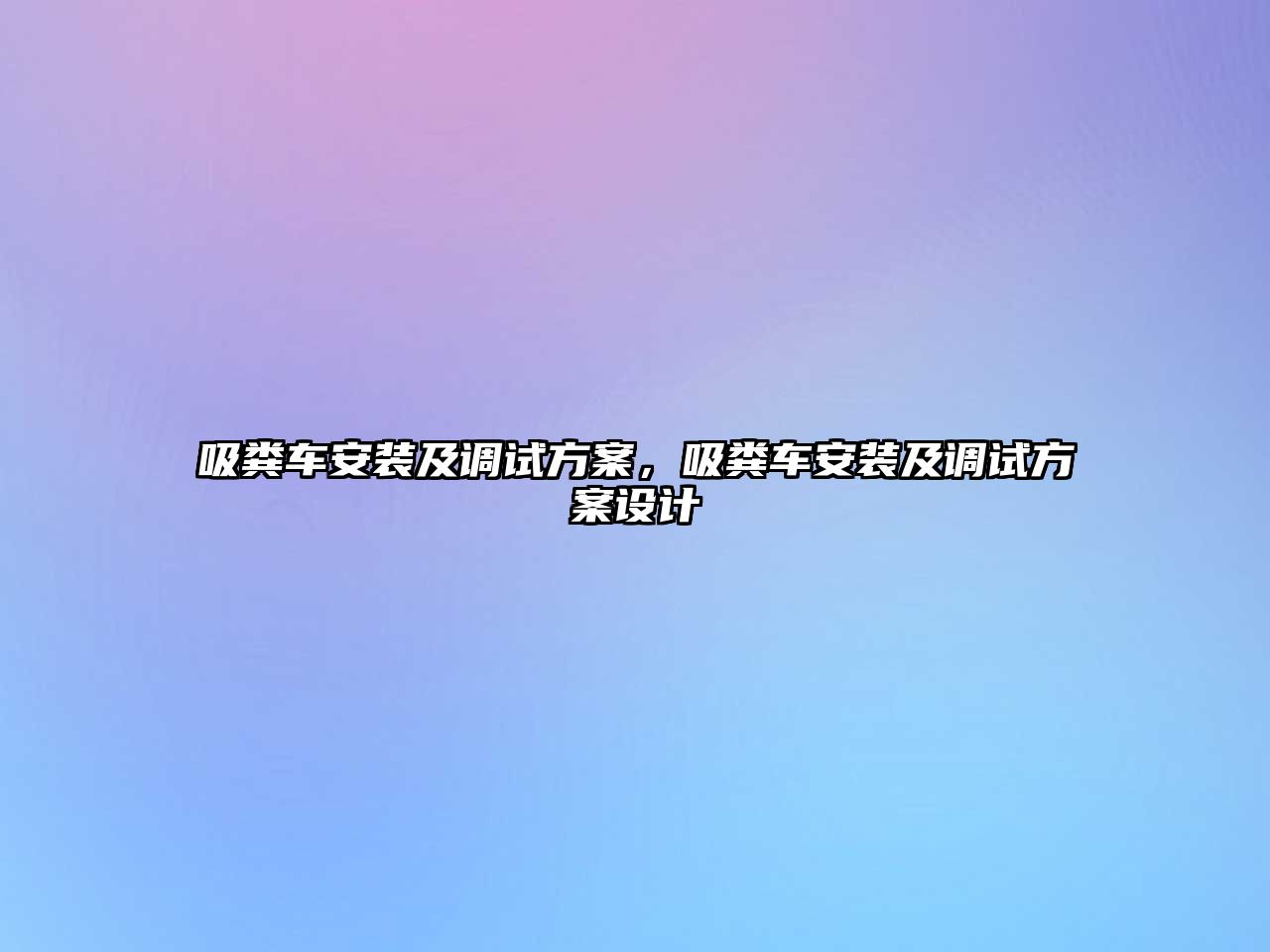 吸粪车安装及调试方案，吸粪车安装及调试方案设计